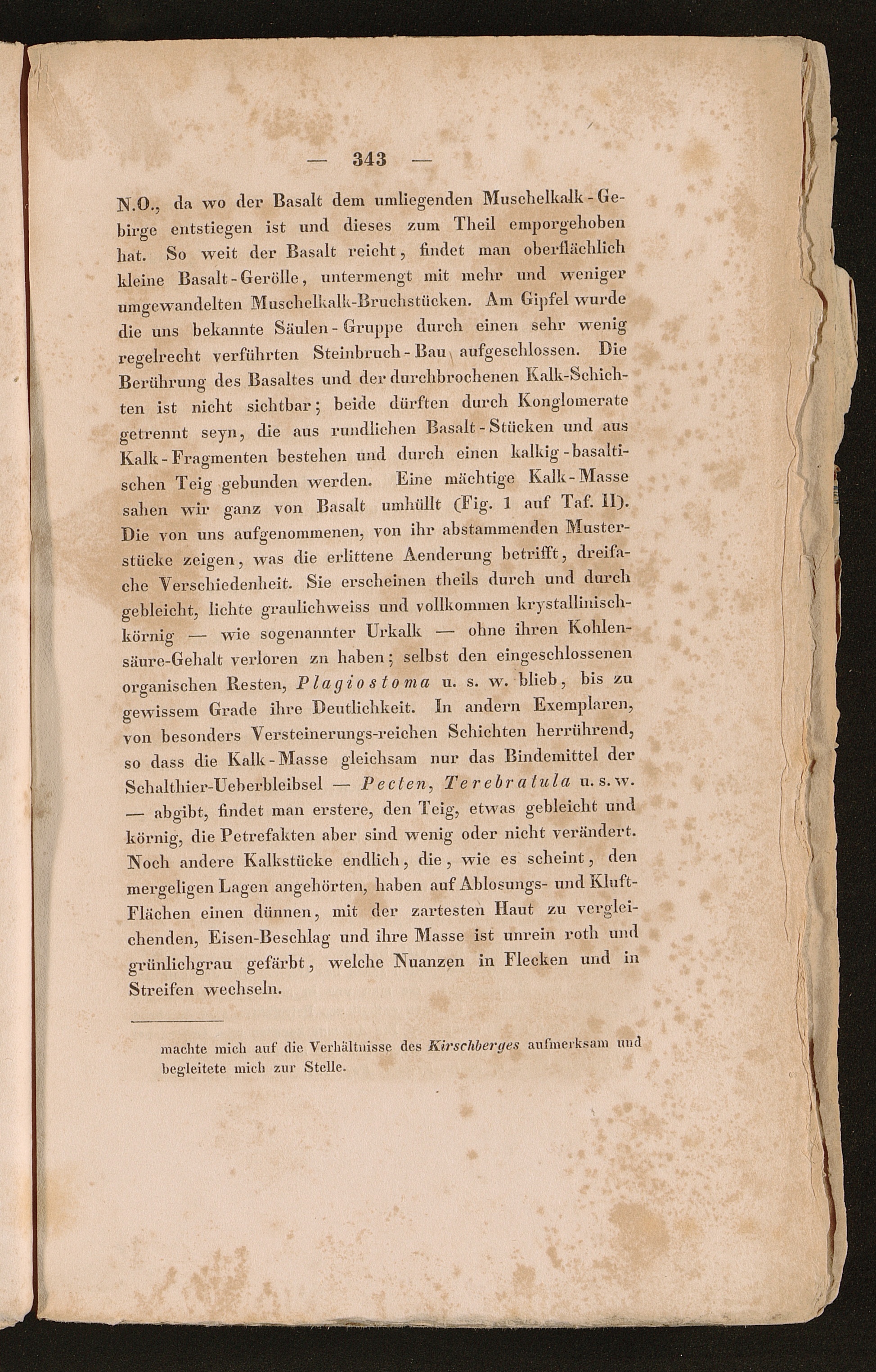 — 343 —

N.O., da wo der Basalt dem umliegenden Muschelkalk-Gebirge entstiegen ist und dieses zum Theil emporgehoben hat. So weit der Basalt reicht, findet man oberflächlich kleine Basalt-Gerölle, untermengt mit mehr und weniger umgewandelten Muschelkalk-Bruchstücken. Am Gipfel wurde die uns bekannte Säulen-Gruppe durch einen sehr wenig regelrecht verführten Steinbruch-Bau aufgeschlossen. Die Berührung des Basaltes und der durchbrochenen Kalk-Schichten ist nicht sichtbar; beide dürften durch Konglomerate getrennt seyn, die aus rundlichen Basalt-Stücken und aus Kalk-Fragmenten bestehen und durch einen kalkig-basaltischen Teig gebunden werden. Eine mächtige Kalk-Masse sahen wir ganz von Basalt umhüllt (Fig. 1 auf Taf. II). Die von uns aufgenommenen, von ihr abstammenden Musterstücke zeigen, was die erlittene Aenderung betrifft, dreifache Verschiedenheit. Sie erscheinen theils durch und durch gebleicht, lichte graulichweiss und vollkommen krystallinisch-körnig — wie sogenannter Urkalk — ohne ihren Kohlensäure-Gehalt verloren zn haben; selbst den eingeschlossenen organischen Resten, Plagiostoma u. s. w. blieb, bis zu gewissem Grade ihre Deutlichkeit. In andern Exemplaren, von besonders Versteinerungs-reichen Schichten herrührend, so dass die Kalk-Masse gleichsam nur das Bindemittel der Schalthier-Ueberbleibsel — Pecten, Terebratula u. s. w. — abgibt, findet man erstere, den Teig, etwas gebleicht und körnig, die Petrefakten aber sind wenig oder nicht verändert. Noch andere Kalkstücke endlich, die, wie es scheint, den mergeligen Lagen angehörten, haben auf Ablosungs- und Kluft-Flächen einen dünnen, mit der zartesten Haut zu vergleichenden, Eisen-Beschlag und ihre Masse ist unrein roth und grünlichgrau gefärbt, welche Nuanzen in Flecken und in Streifen wechseln.

machte mich auf die Verhältnisse des Kirschberges aufmerksam und begleitete mich zur Stelle.